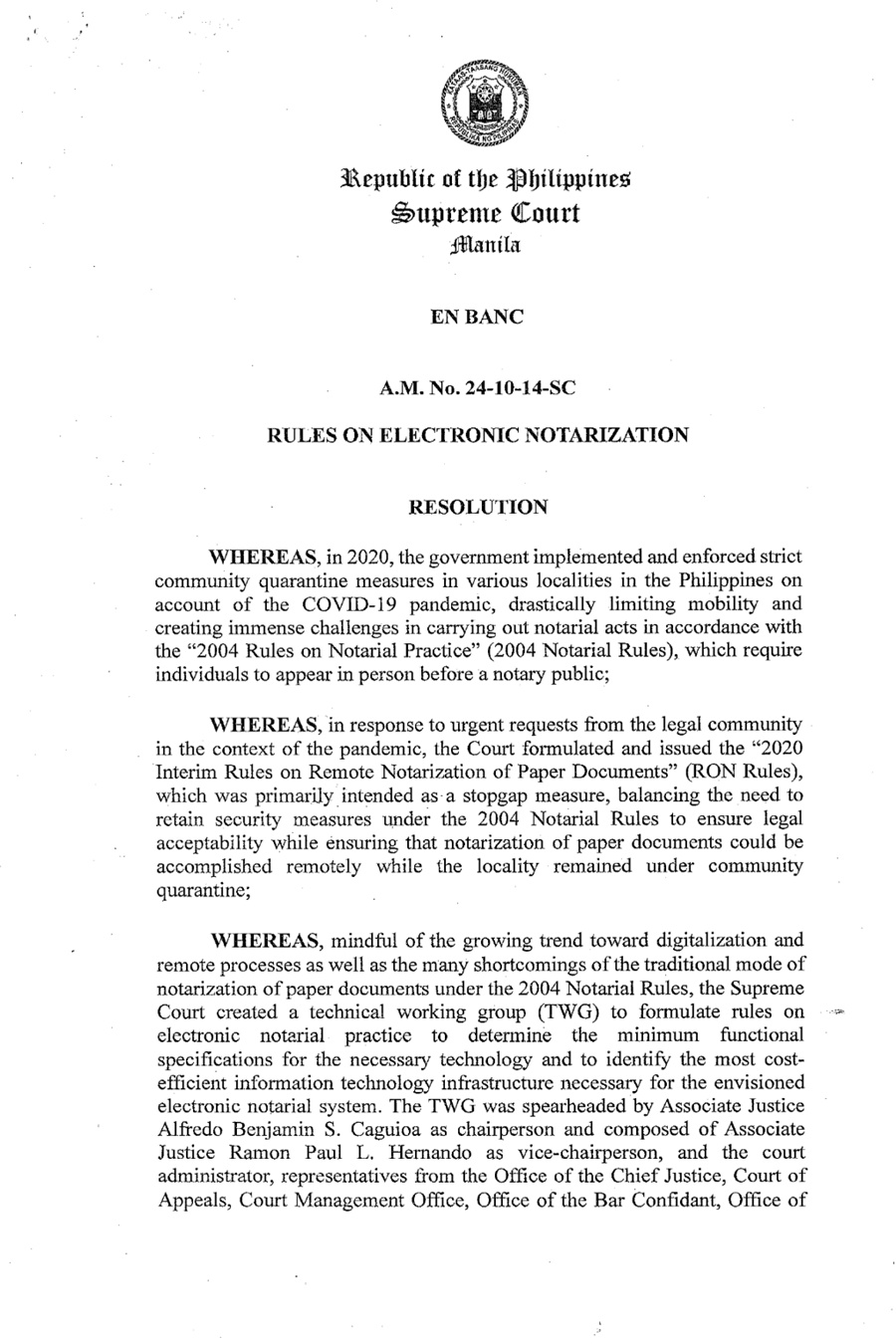 Republic of the Philippines
Supreme Court
Manila

EN BANC

A.M. No. 24-10-14-SC

RULES ON ELECTRONIC NOTARIZATION

RESOLUTION

WHEREAS, in 2020, the government implemented and enforced strict community quarantine measures in various localities in the Philippines on account of the COVID-19 pandemic, drastically limiting mobility and creating immense challenges in carrying out notarial acts in accordance with the "2004 Rules on Notarial Practice" (2004 Notarial Rules), which require individuals to appear in person before a notary public;

WHEREAS, in response to urgent requests from the legal community in the context of the pandemic, the Court formulated and issued the "2020 Interim Rules on Remote Notarization of Paper Documents" (RON Rules), which was primarily intended as a stopgap measure, balancing the need to retain security measures under the 2004 Notarial Rules to ensure legal acceptability while ensuring that notarization of paper documents could be accomplished remotely while the locality remained under community quarantine;

WHEREAS, mindful of the growing trend toward digitalization and remote processes as well as the many shortcomings of the traditional mode of notarization of paper documents under the 2004 Notarial Rules, the Supreme Court created a technical working group (TWG) to formulate rules on electronic notarial practice to determine the minimum functional specifications for the necessary technology and to identify the most cost-efficient information technology infrastructure necessary for the envisioned electronic notarial system. The TWG was spearheaded by Associate Justice Alfredo Benjamin S. Caguioa as chairperson and composed of Associate Justice Ramon Paul L. Hernando as vice-chairperson, and the court administrator, representatives from the Office of the Chief Justice, Court of Appeals, Court Management Office, Office of the Bar Confidant, Office of